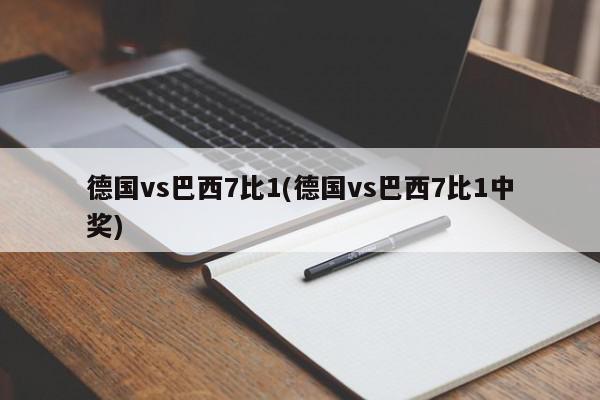 德国vs巴西7比1(德国vs巴西7比1中奖)